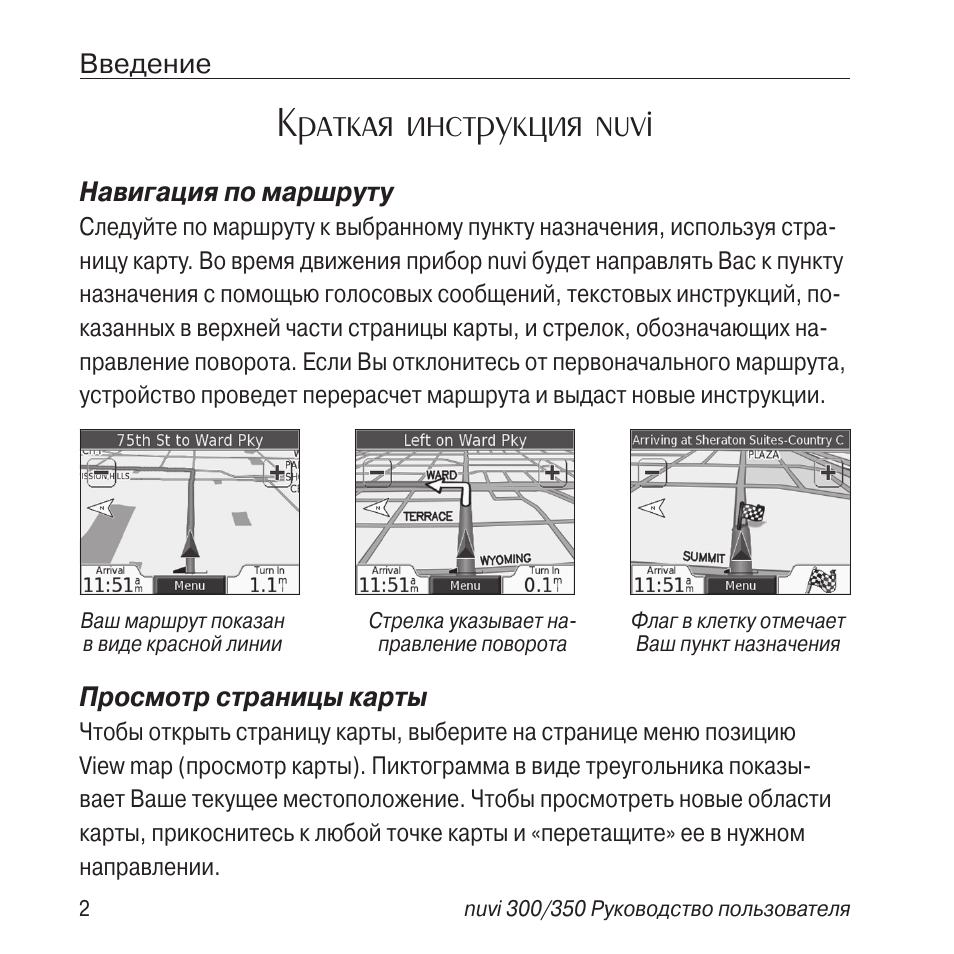 Введение

Краткая инструкция nuvi

Навигация по маршруту

Следуйте по маршруту к выбранному пункту назначения, используя страницу карту. Во время движения прибор nuvi будет направлять Вас к пункту назначения с помощью голосовых сообщений, текстовых инструкций, показанных в верхней части страницы карты, и стрелок, обозначающих направление поворота. Если Вы отклонитесь от первоначального маршрута, устройство проведет перерасчет маршрута и выдаст новые инструкции.

75th St to Ward Pky
Arrival
11:51
Menu
Turn In
1.1

Ваш маршрут показан в виде красной линии

Left on Ward Pky
WARD
TERRACE
WYOMING
Arrival
11:51
Menu
Turn In
0.1

Стрелка указывает направление поворота

Arriving at Sheraton Suites-Country C
PLAZA
SUMMIT
Arrival
11:51
Menu

Флаг в клетку отмечает Ваш пункт назначения

Просмотр страницы карты

Чтобы открыть страницу карты, выберите на странице меню позицию View map (просмотр карты). Пиктограмма в виде треугольника показывает Ваше текущее местоположение. Чтобы просмотреть новые области карты, прикоснитесь к любой точке карты и «перетащите» ее в нужном направлении.

2

nuvi 300/350 Руководство пользователя